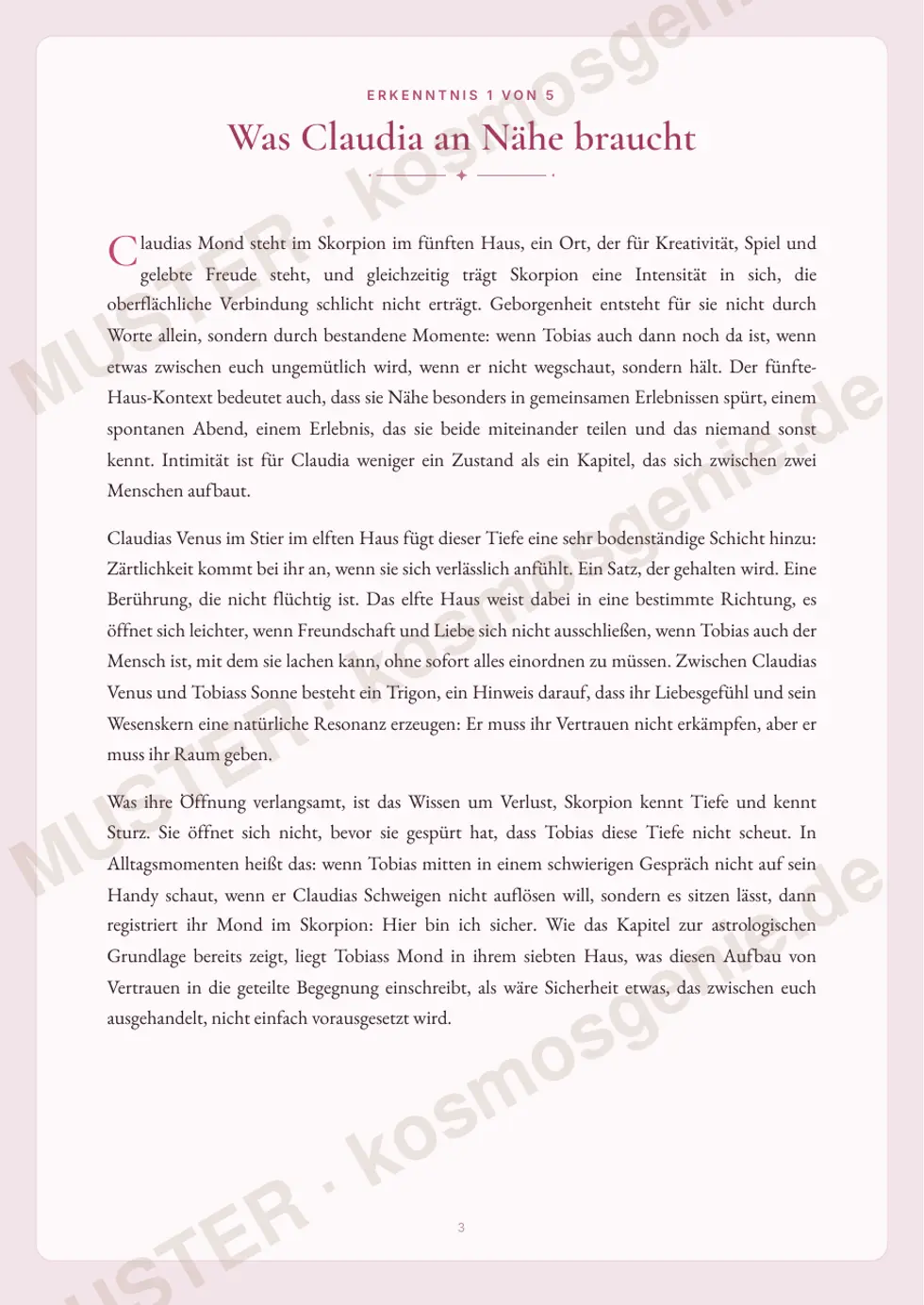 ERKENNTNIS 1 VON 5

Was Claudia an Nähe braucht

Claudias Mond steht im Skorpion im fünften Haus, ein Ort, der für Kreativität, Spiel und gelebte Freude steht, und gleichzeitig trägt Skorpion eine Intensität in sich, die oberflächliche Verbindung schlicht nicht erträgt. Geborgenheit entsteht für sie nicht durch Worte allein, sondern durch bestandene Momente: wenn Tobias auch dann noch da ist, wenn etwas zwischen euch ungemütlich wird, wenn er nicht wegschaut, sondern hält. Der fünfte-Haus-Kontext bedeutet auch, dass sie Nähe besonders in gemeinsamen Erlebnissen spürt, einem spontanen Abend, einem Erlebnis, das sie beide miteinander teilen und das niemand sonst kennt. Intimität ist für Claudia weniger ein Zustand als ein Kapitel, das sich zwischen zwei Menschen aufbaut.

Claudias Venus im Stier im elften Haus fügt dieser Tiefe eine sehr bodenständige Schicht hinzu: Zärtlichkeit kommt bei ihr an, wenn sie sich verlässlich anfühlt. Ein Satz, der gehalten wird. Eine Berührung, die nicht flüchtig ist. Das elfte Haus weist dabei in eine bestimmte Richtung, es öffnet sich leichter, wenn Freundschaft und Liebe sich nicht ausschließen, wenn Tobias auch der Mensch ist, mit dem sie lachen kann, ohne sofort alles einordnen zu müssen. Zwischen Claudias Venus und Tobiass Sonne besteht ein Trigon, ein Hinweis darauf, dass ihr Liebesgefühl und sein Wesenskern eine natürliche Resonanz erzeugen: Er muss ihr Vertrauen nicht erkämpfen, aber er muss ihr Raum geben.

Was ihre Öffnung verlangsamt, ist das Wissen um Verlust, Skorpion kennt Tiefe und kennt Sturz. Sie öffnet sich nicht, bevor sie gespürt hat, dass Tobias diese Tiefe nicht scheut. In Alltagsmomenten heißt das: wenn Tobias mitten in einem schwierigen Gespräch nicht auf sein Handy schaut, wenn er Claudias Schweigen nicht auflösen will, sondern es sitzen lässt, dann registriert ihr Mond im Skorpion: Hier bin ich sicher. Wie das Kapitel zur astrologischen Grundlage bereits zeigt, liegt Tobiass Mond in ihrem siebten Haus, was diesen Aufbau von Vertrauen in die geteilte Begegnung einschreibt, als wäre Sicherheit etwas, das zwischen euch ausgehandelt, nicht einfach vorausgesetzt wird.

3

MUSTER · kosmosgenie.de